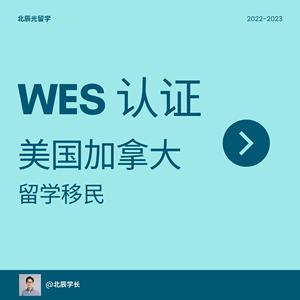 北辰光留学

2022-2023

WES 认证

美国加拿大

留学移民

@北辰学长